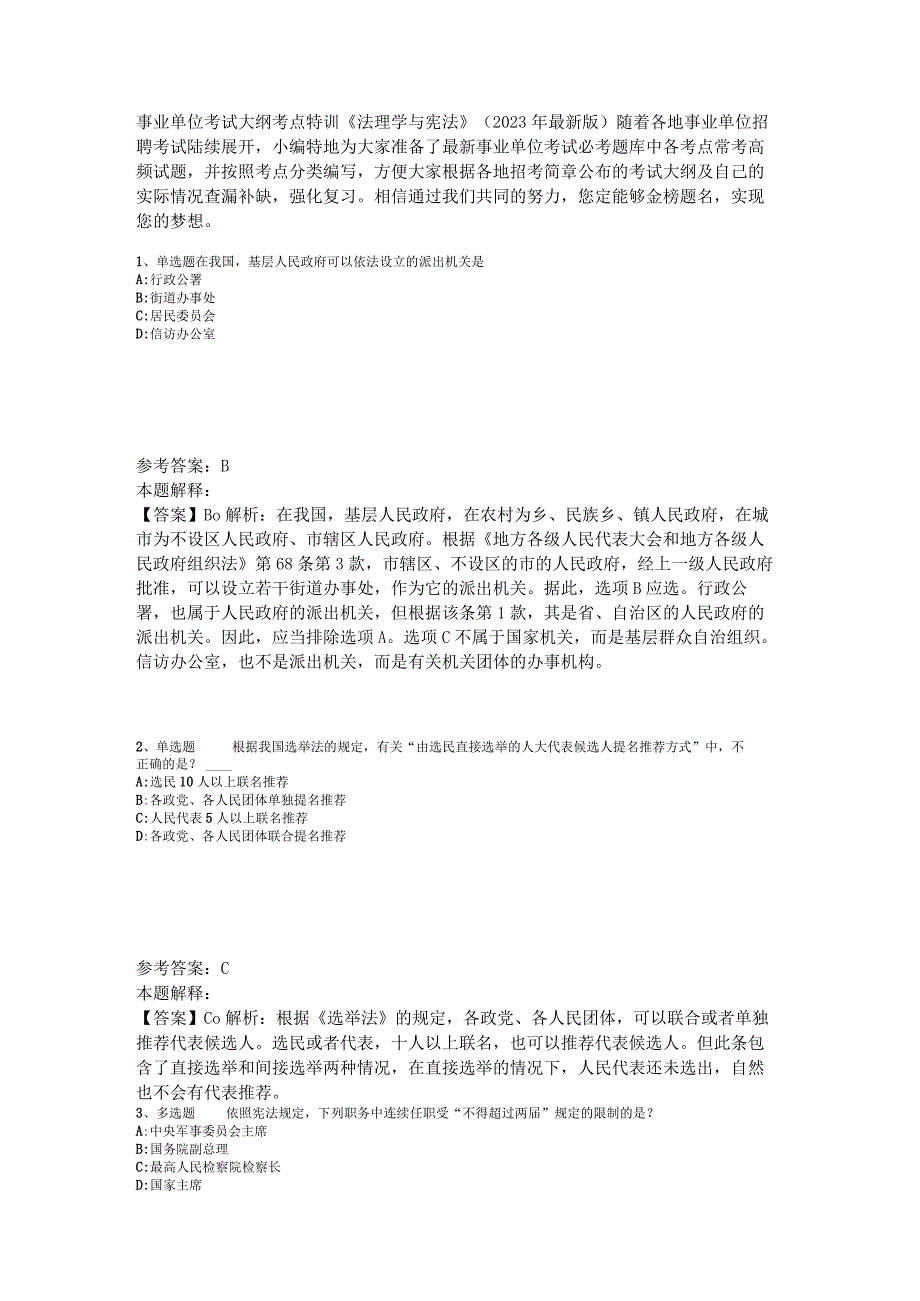 事业单位考试大纲考点特训《法理学与宪法》（2023年最新版）随着各地事业单位招聘考试陆续展开，小编特地为大家准备了最新事业单位考试必考题库中各考点常考高频试题，并按照考点分类编写，方便大家根据各地招考简章公布的考试大纲及自己的实际情况查漏补缺，强化复习。相信通过我们共同的努力，您定能够金榜题名，实现您的梦想。

1、单选题在我国，基层人民政府可以依法设立的派出机关是
A:行政公署
B:街道办事处
C:居民委员会
D:信访办公室

参考答案：B
本题解释：
【答案】Bo解析：在我国，基层人民政府，在农村为乡、民族乡、镇人民政府，在城市为不设区人民政府、市辖区人民政府。根据《地方各级人民代表大会和地方各级人民政府组织法》第68条第3款，市辖区、不设区的市的人民政府，经上一级人民政府批准，可以设立若干街道办事处，作为它的派出机关。据此，选项B应选。行政公署，也属于人民政府的派出机关，但根据该条第1款，其是省、自治区的人民政府的派出机关。因此，应当排除选项A。选项C不属于国家机关，而是基层群众自治组织。信访办公室，也不是派出机关，而是有关机关团体的办事机构。

2、单选题 根据我国选举法的规定，有关“由选民直接选举的人大代表候选人提名推荐方式”中，不正确的是？____
A:选民10人以上联名推荐
B:各政党、各人民团体单独提名推荐
C:人民代表5人以上联名推荐
D:各政党、各人民团体联合提名推荐

参考答案：C
本题解释：
【答案】Co解析：根据《选举法》的规定，各政党、各人民团体，可以联合或者单独推荐代表候选人。选民或者代表，十人以上联名，也可以推荐代表候选人。但此条包含了直接选举和间接选举两种情况，在直接选举的情况下，人民代表还未选出，自然也不会有代表推荐。
3、多选题 依照宪法规定，下列职务中连续任职受“不得超过两届”规定的限制的是？
A:中央军事委员会主席
B:国务院副总理
C:最高人民检察院检察长
D:国家主席